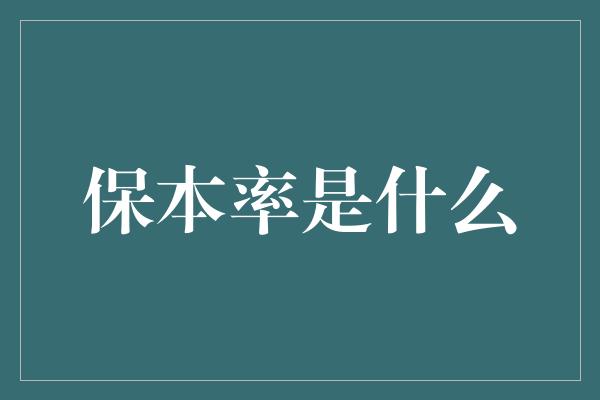 保本率是什么